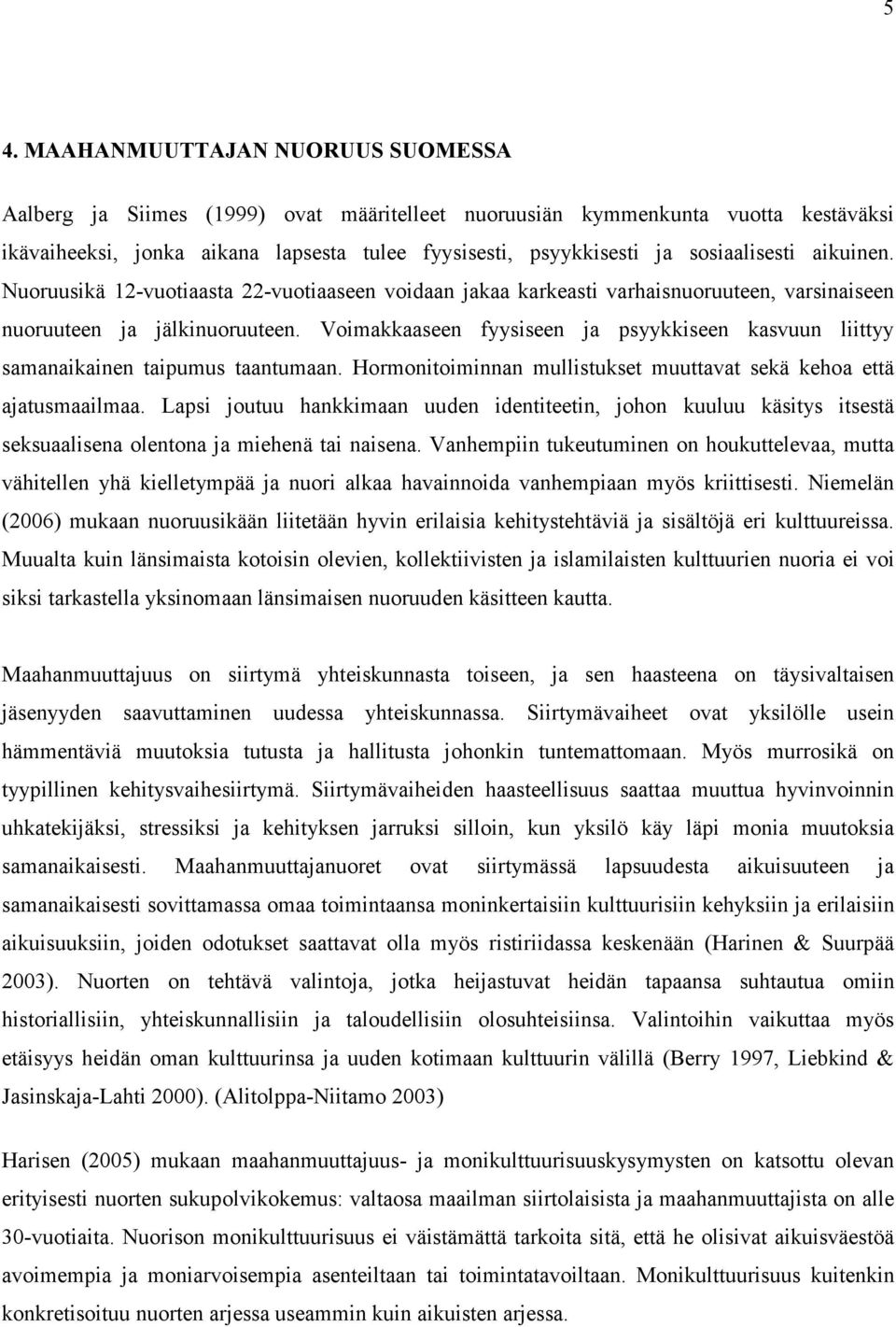 5

4. MAAHANMUUTTAJAN NUORUUS SUOMESSA

Aalberg ja Siimes (1999) ovat määritelleet nuoruusiän kymmenkunta vuotta kestäväksi ikävaiheeksi, jonka aikana lapsesta tulee fyysisesti, psyykkisesti ja sosiaalisesti aikuinen. Nuoruusikä 12-vuotiaasta 22-vuotiaaseen voidaan jakaa karkeasti varhaisnuoruuteen, varsinaiseen nuoruuteen ja jälkinuoruuteen. Voimakkaaseen fyysiseen ja psyykkiseen kasvuun liittyy samanaikainen taipumus taantumaan. Hormonitoiminnan mullistukset muuttavat sekä kehoa että ajatusmaailmaa. Lapsi joutuu hankkimaan uuden identiteetin, johon kuuluu käsitys itsestä seksuaalisena olentona ja miehenä tai naisena. Vanhempiin tukeutuminen on houkuttelevaa, mutta vähitellen yhä kielletympää ja nuori alkaa havainnoida vanhempiaan myös kriittisesti. Niemelän (2006) mukaan nuoruusikään liitetään hyvin erilaisia kehitystehtäviä ja sisältöjä eri kulttuureissa. Muualta kuin länsimaista kotoisin olevien, kollektiivisten ja islamilaisten kulttuurien nuoria ei voi siksi tarkastella yksinomaan länsimaisen nuoruuden käsitteen kautta.

Maahanmuuttajuus on siirtymä yhteiskunnasta toiseen, ja sen haasteena on täysivaltaisen jäsenyyden saavuttaminen uudessa yhteiskunnassa. Siirtymävaiheet ovat yksilölle usein hämmentäviä muutoksia tutusta ja hallitusta johonkin tuntemattomaan. Myös murrosikä on tyypillinen kehitysvaihesiirtymä. Siirtymävaiheiden haasteellisuus saattaa muuttua hyvinvoinnin uhkatekijäksi, stressiksi ja kehityksen jarruksi silloin, kun yksilö käy läpi monia muutoksia samanaikaisesti. Maahanmuuttajanuoret ovat siirtymässä lapsuudesta aikuisuuteen ja samanaikaisesti sovittamassa omaa toimintaansa moninkertaisiin kulttuurisiin kehyksiin ja erilaisiin aikuisuuksiin, joiden odotukset saattavat olla myös ristiriidassa keskenään (Harinen & Suurpää 2003). Nuorten on tehtävä valintoja, jotka heijastuvat heidän tapaansa suhtautua omiin historiallisiin, yhteiskunnallisiin ja taloudellisiin olosuhteisiinsa. Valintoihin vaikuttaa myös etäisyys heidän oman kulttuurinsa ja uuden kotimaan kulttuurin välillä (Berry 1997, Liebkind & Jasinskaja-Lahti 2000). (Alitolppa-Niitamo 2003)

Harisen (2005) mukaan maahanmuuttajuus- ja monikulttuurisuuskysymysten on katsottu olevan erityisesti nuorten sukupolvikokemus: valtaosa maailman siirtolaisista ja maahanmuuttajista on alle 30-vuotiaita. Nuorison monikulttuurisuus ei väistämättä tarkoita sitä, että he olisivat aikuisväestöä avoimempia ja moniarvoisempia asenteiltaan tai toimintatavoiltaan. Monikulttuurisuus kuitenkin konkretisoituu nuorten arjessa useammin kuin aikuisten arjessa.